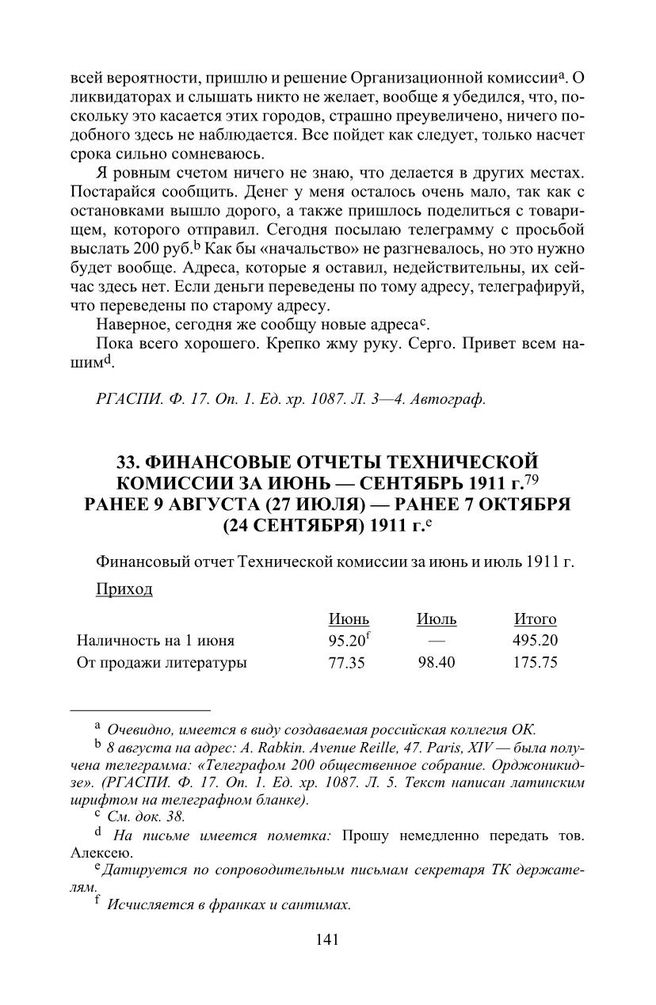 всей вероятности, пришлю и решение Организационной комиссии$^{a}$. О ликвидаторах и слышать никто не желает, вообще я убедился, что, поскольку это касается этих городов, страшно преувеличено, ничего подобного здесь не наблюдается. Все пойдет как следует, только насчет срока сильно сомневаюсь.

Я ровным счетом ничего не знаю, что делается в других местах. Постарайся сообщить. Денег у меня осталось очень мало, так как с остановками вышло дорого, а также пришлось поделиться с товарищем, которого отправил. Сегодня посылаю телеграмму с просьбой выслать 200 руб.$^{b}$ Как бы «начальство» не разгневалось, но это нужно будет вообще. Адреса, которые я оставил, недействительны, их сейчас здесь нет. Если деньги переведены по тому адресу, телеграфируй, что переведены по старому адресу.

Наверное, сегодня же сообщу новые адреса$^{c}$.

Пока всего хорошего. Крепко жму руку. Серго. Привет всем нашим$^{d}$.

РГАСПИ. Ф. 17. Оп. 1. Ед. хр. 1087. Л. 3—4. Автограф.

33. ФИНАНСОВЫЕ ОТЧЕТЫ ТЕХНИЧЕСКОЙ КОМИССИИ ЗА ИЮНЬ — СЕНТЯБРЬ 1911 г.$^{79}$
РАНЕЕ 9 АВГУСТА (27 ИЮЛЯ) — РАНЕЕ 7 ОКТЯБРЯ (24 СЕНТЯБРЯ) 1911 г.$^{e}$

Финансовый отчет Технической комиссии за июнь и июль 1911 г.

Приход

| | Июнь | Июль | Итого |
|---|---|---|---|
| Наличность на 1 июня | 95.20$^{f}$ | — | 495.20 |
| От продажи литературы | 77.35 | 98.40 | 175.75 |

$^{a}$ Очевидно, имеется в виду создаваемая российская коллегия ОК.
$^{b}$ 8 августа на адрес: A. Rabkin. Avenue Reille, 47. Paris, XIV — была получена телеграмма: «Телеграфом 200 общественное собрание. Орджоникидзе». (РГАСПИ. Ф. 17. Оп. 1. Ед. хр. 1087. Л. 5. Текст написан латинским шрифтом на телеграфном бланке).
$^{c}$ См. док. 38.
$^{d}$ На письме имеется пометка: Прошу немедленно передать тов. Алексею.
$^{e}$ Датируется по сопроводительным письмам секретаря ТК держателям.
$^{f}$ Исчисляется в франках и сантимах.

141